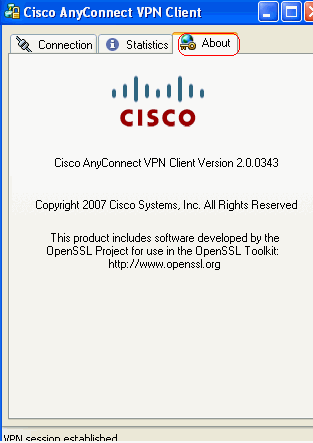 Cisco AnyConnect VPN Client

Connection
Statistics
About

CISCO

Cisco AnyConnect VPN Client Version 2.0.0343

Copyright 2007 Cisco Systems, Inc. All Rights Reserved

This product includes software developed by the OpenSSL Project for use in the OpenSSL Toolkit: http://www.openssl.org

VPN session established